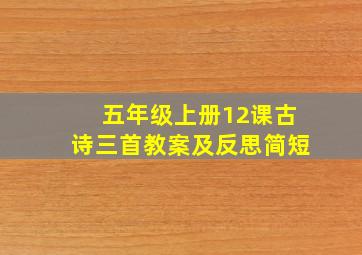 五年级上册12课古诗三首教案及反思简短